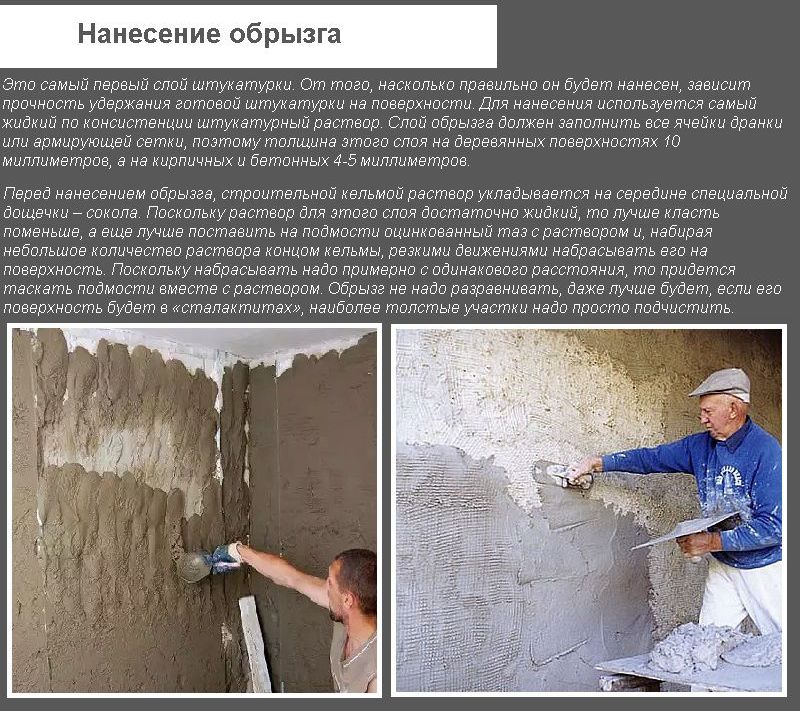 Нанесение обрызга

Это самый первый слой штукатурки. От того, насколько правильно он будет нанесен, зависит прочность удержания готовой штукатурки на поверхности. Для нанесения используется самый жидкий по консистенции штукатурный раствор. Слой обрызга должен заполнить все ячейки дранки или армирующей сетки, поэтому толщина этого слоя на деревянных поверхностях 10 миллиметров, а на кирпичных и бетонных 4-5 миллиметров.

Перед нанесением обрызга, строительной кельмой раствор укладывается на середине специальной дощечки – сокола. Поскольку раствор для этого слоя достаточно жидкий, то лучше класть поменьше, а еще лучше поставить на подмости оцинкованный таз с раствором и, набирая небольшое количество раствора концом кельмы, резкими движениями набрасывать его на поверхность. Поскольку набрасывать надо примерно с одинакового расстояния, то придется таскать подмости вместе с раствором. Обрызг не надо разравнивать, даже лучше будет, если его поверхность будет в «сталактитах», наиболее толстые участки надо просто подчистить.